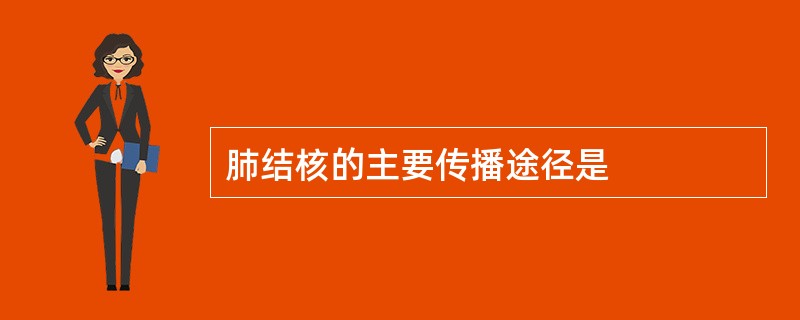 肺结核的主要传播途径是